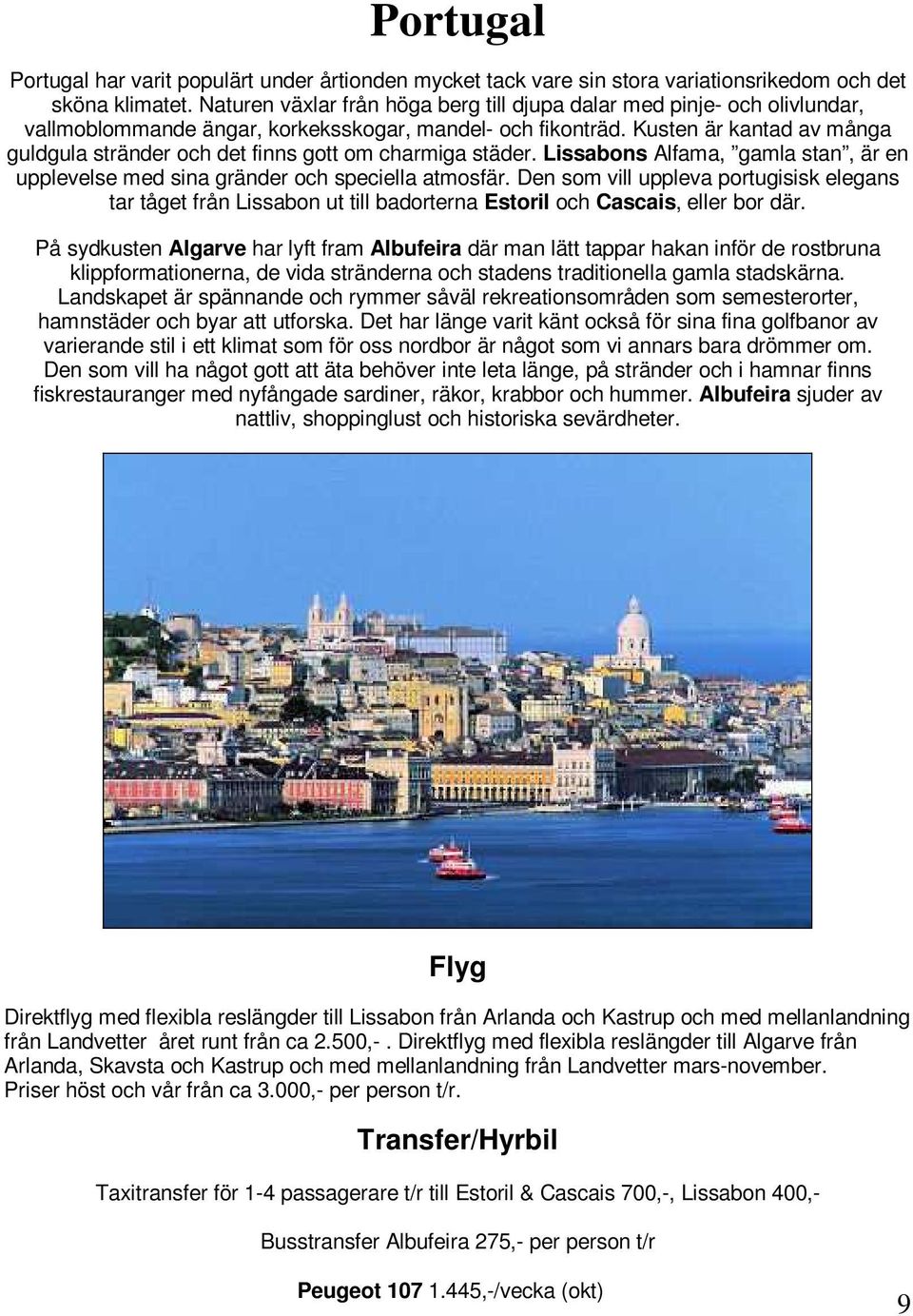 Portugal

Portugal har varit populärt under årtionden mycket tack vare sin stora variationsrikedom och det sköna klimatet. Naturen växlar från höga berg till djupa dalar med pinje- och olivlundar, vallmoblommande ängar, korkeksskogar, mandel- och fikonträd. Kusten är kantad av många guldgula stränder och det finns gott om charmiga städer. Lissabons Alfama, ”gamla stan”, är en upplevelse med sina gränder och speciella atmosfär. Den som vill uppleva portugisisk elegans tar tåget från Lissabon ut till badorterna Estoril och Cascais, eller bor där.

På sydkusten Algarve har lyft fram Albufeira där man lätt tappar hakan inför de rostbruna klippformationerna, de vida stränderna och stadens traditionella gamla stadskärna. Landskapet är spännande och rymmer såväl rekreationsområden som semesterorter, hamnstäder och byar att utforska. Det har länge varit känt också för sina fina golfbanor av varierande stil i ett klimat som för oss nordbor är något som vi annars bara drömmer om. Den som vill ha något gott att äta behöver inte leta länge, på stränder och i hamnar finns fiskrestauranger med nyfångade sardiner, räkor, krabbor och hummer. Albufeira sjuder av nattliv, shoppinglust och historiska sevärdheter.

Flyg

Direktflyg med flexibla reslängder till Lissabon från Arlanda och Kastrup och med mellanlandning från Landvetter året runt från ca 2.500,-. Direktflyg med flexibla reslängder till Algarve från Arlanda, Skavsta och Kastrup och med mellanlandning från Landvetter mars-november. Priser höst och vår från ca 3.000,- per person t/r.

Transfer/Hyrbil

Taxitransfer för 1-4 passagerare t/r till Estoril & Cascais 700,-, Lissabon 400,-

Busstransfer Albufeira 275,- per person t/r

Peugeot 107 1.445,-/vecka (okt)

9